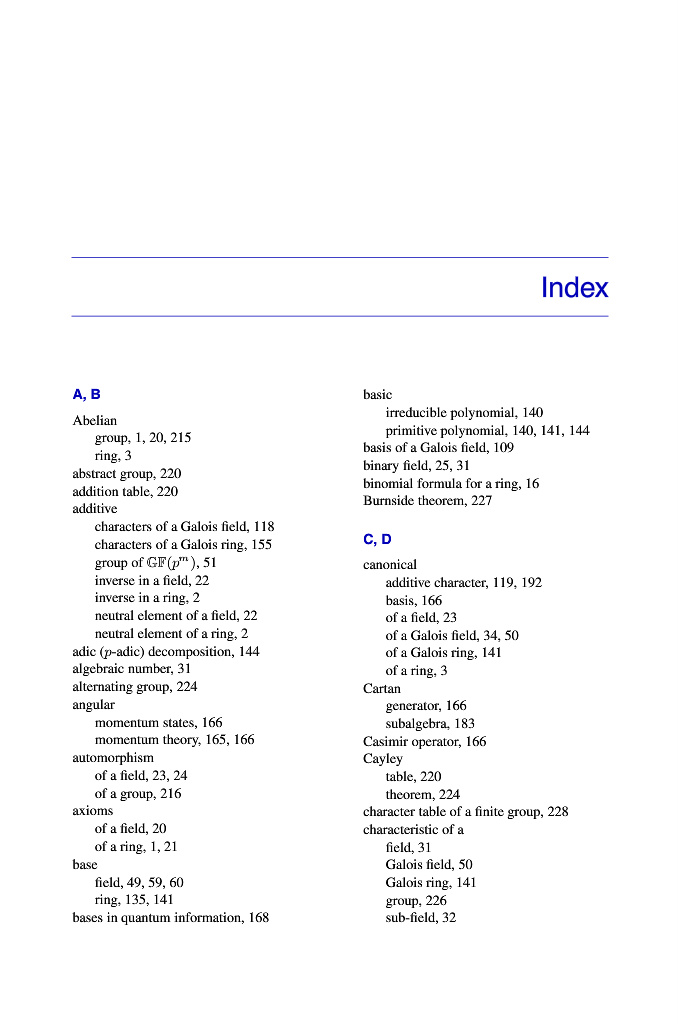 Index

A, B

Abelian
group, 1, 20, 215
ring, 3
abstract group, 220
addition table, 220
additive
characters of a Galois field, 118
characters of a Galois ring, 155
group of $\mathbb{GF}(p^m)$, 51
inverse in a field, 22
inverse in a ring, 2
neutral element of a field, 22
neutral element of a ring, 2
adic ($p$-adic) decomposition, 144
algebraic number, 31
alternating group, 224
angular
momentum states, 166
momentum theory, 165, 166
automorphism
of a field, 23, 24
of a group, 216
axioms
of a field, 20
of a ring, 1, 21
base
field, 49, 59, 60
ring, 135, 141
bases in quantum information, 168

basic
irreducible polynomial, 140
primitive polynomial, 140, 141, 144
basis of a Galois field, 109
binary field, 25, 31
binomial formula for a ring, 16
Burnside theorem, 227

C, D

canonical
additive character, 119, 192
basis, 166
of a field, 23
of a Galois field, 34, 50
of a Galois ring, 141
of a ring, 3
Cartan
generator, 166
subalgebra, 183
Casimir operator, 166
Cayley
table, 220
theorem, 224
character table of a finite group, 228
characteristic of a
field, 31
Galois field, 50
Galois ring, 141
group, 226
sub-field, 32